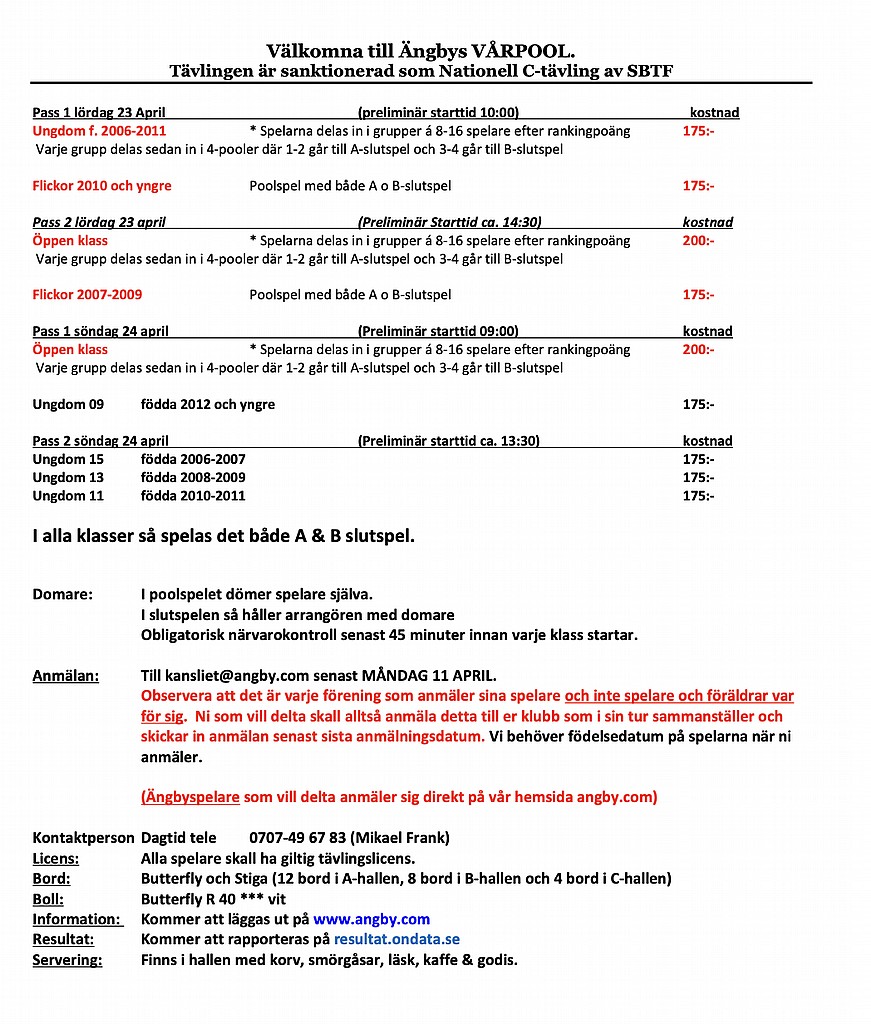 Välkomna till Ängbys VÅRPOOL.
Tävlingen är sanktionerad som Nationell C-tävling av SBTF

Pass 1 lördag 23 April (preliminär starttid 10:00) kostnad
Ungdom f. 2006-2011 * Spelarna delas in i grupper á 8-16 spelare efter rankingpoäng 175:-
Varje grupp delas sedan in i 4-pooler där 1-2 går till A-slutspel och 3-4 går till B-slutspel

Flickor 2010 och yngre Poolspel med både A o B-slutspel 175:-

Pass 2 lördag 23 april (Preliminär Starttid ca. 14:30) kostnad
Öppen klass * Spelarna delas in i grupper á 8-16 spelare efter rankingpoäng 200:-
Varje grupp delas sedan in i 4-pooler där 1-2 går till A-slutspel och 3-4 går till B-slutspel

Flickor 2007-2009 Poolspel med både A o B-slutspel 175:-

Pass 1 söndag 24 april (Preliminär starttid 09:00) kostnad
Öppen klass * Spelarna delas in i grupper á 8-16 spelare efter rankingpoäng 200:-
Varje grupp delas sedan in i 4-pooler där 1-2 går till A-slutspel och 3-4 går till B-slutspel

Ungdom 09 födda 2012 och yngre 175:-

Pass 2 söndag 24 april (Preliminär starttid ca. 13:30) kostnad
Ungdom 15 födda 2006-2007 175:-
Ungdom 13 födda 2008-2009 175:-
Ungdom 11 födda 2010-2011 175:-

I alla klasser så spelas det både A & B slutspel.

Domare: I poolspelet dömer spelare själva.
I slutspelen så håller arrangören med domare
Obligatorisk närvarokontroll senast 45 minuter innan varje klass startar.

Anmälan: Till kansliet@angby.com senast MÅNDAG 11 APRIL.
Observera att det är varje förening som anmäler sina spelare och inte spelare och föräldrar var för sig. Ni som vill delta skall alltså anmäla detta till er klubb som i sin tur sammanställer och skickar in anmälan senast sista anmälningsdatum. Vi behöver födelsedatum på spelarna när ni anmäler.

(Ängbyspelare som vill delta anmäler sig direkt på vår hemsida angby.com)

Kontaktperson Dagtid tele 0707-49 67 83 (Mikael Frank)
Licens: Alla spelare skall ha giltig tävlingslicens.
Bord: Butterfly och Stiga (12 bord i A-hallen, 8 bord i B-hallen och 4 bord i C-hallen)
Boll: Butterfly R 40 *** vit
Information: Kommer att läggas ut på www.angby.com
Resultat: Kommer att rapporteras på resultat.ondata.se
Servering: Finns i hallen med korv, smörgåsar, läsk, kaffe & godis.